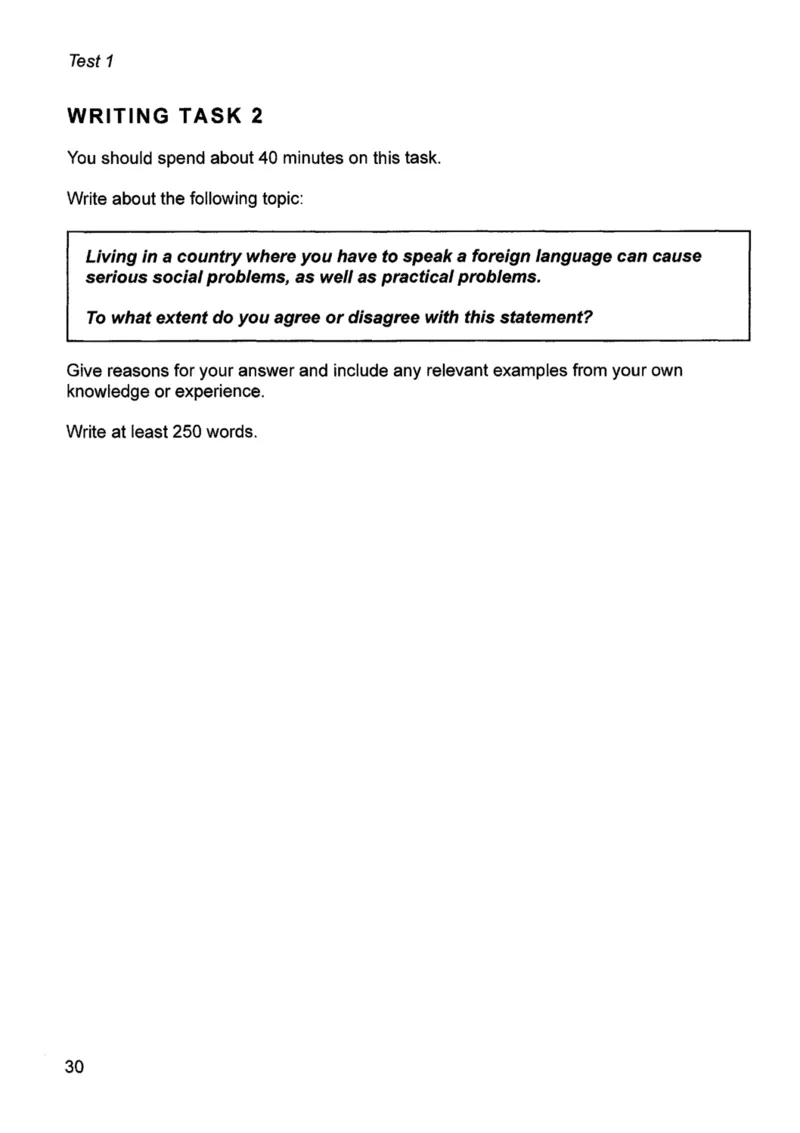 Test 1

WRITING TASK 2

You should spend about 40 minutes on this task.

Write about the following topic:

Living in a country where you have to speak a foreign language can cause serious social problems, as well as practical problems.

To what extent do you agree or disagree with this statement?

Give reasons for your answer and include any relevant examples from your own knowledge or experience.

Write at least 250 words.

30